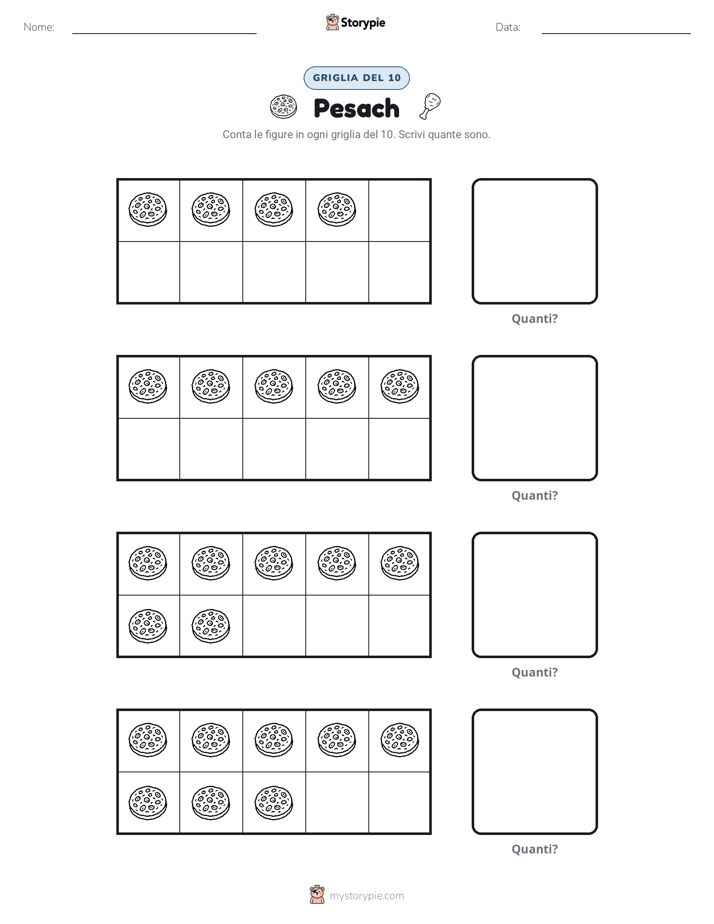 Nome: ____ Storypie Data: ____

GRIGLIA DEL 10

Pesach

Conta le figure in ogni griglia del 10. Scrivi quante sono.

Quanti?

Quanti?

Quanti?

Quanti?

mystorypie.com